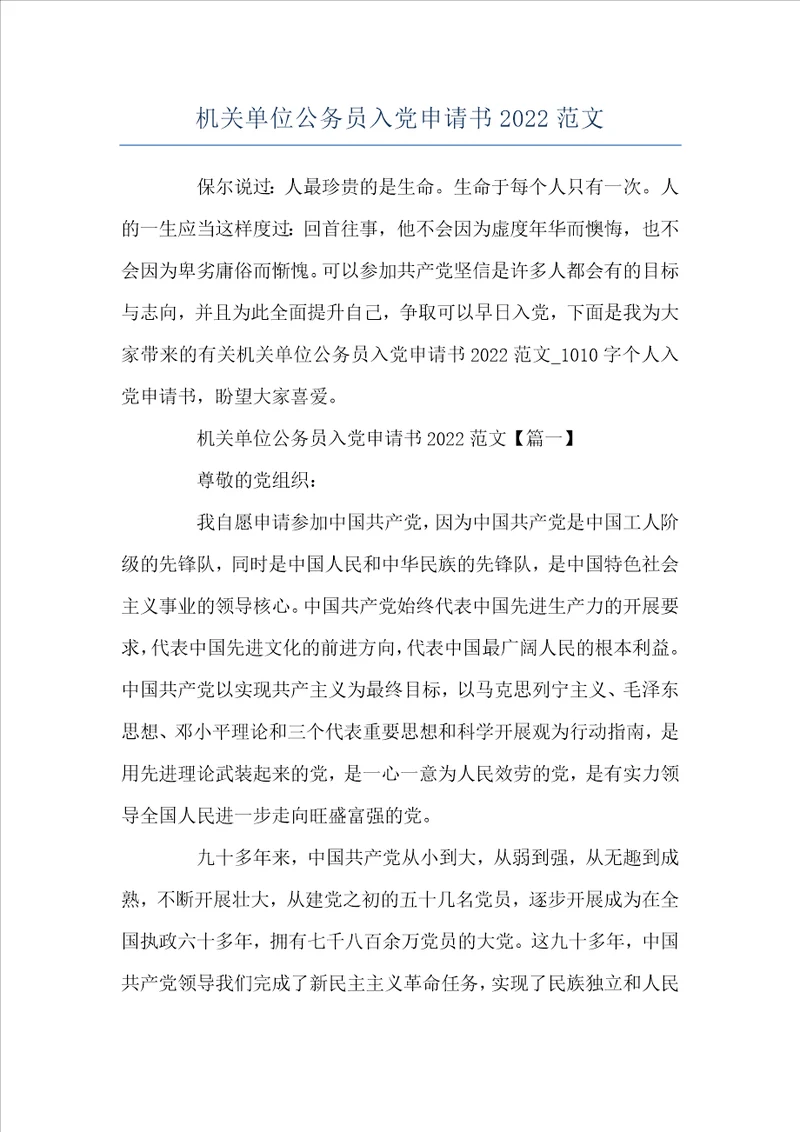 机关单位公务员入党申请书2022范文

保尔说过：人最珍贵的是生命。生命于每个人只有一次。人的一生应当这样度过：回首往事，他不会因为虚度年华而懊悔，也不会因为卑劣庸俗而惭愧。可以参加共产党坚信是许多人都会有的目标与志向，并且为此全面提升自己，争取可以早日入党，下面是我为大家带来的有关机关单位公务员入党申请书2022范文_1010字个人入党申请书，盼望大家喜爱。

机关单位公务员入党申请书2022范文【篇一】

尊敬的党组织：

我自愿申请参加中国共产党，因为中国共产党是中国工人阶级的先锋队，同时是中国人民和中华民族的先锋队，是中国特色社会主义事业的领导核心。中国共产党始终代表中国先进生产力的开展要求，代表中国先进文化的前进方向，代表中国最广阔人民的根本利益。中国共产党以实现共产主义为最终目标，以马克思列宁主义、毛泽东思想、邓小平理论和三个代表重要思想和科学开展观为行动指南，是用先进理论武装起来的党，是一心一意为人民效劳的党，是有实力领导全国人民进一步走向旺盛富强的党。

九十多年来，中国共产党从小到大，从弱到强，从无趣到成熟，不断开展壮大，从建党之初的五十几名党员，逐步开展成为在全国执政六十多年，拥有七千八百余万党员的大党。这九十多年，中国共产党领导我们完成了新民主主义革命任务，实现了民族独立和人民